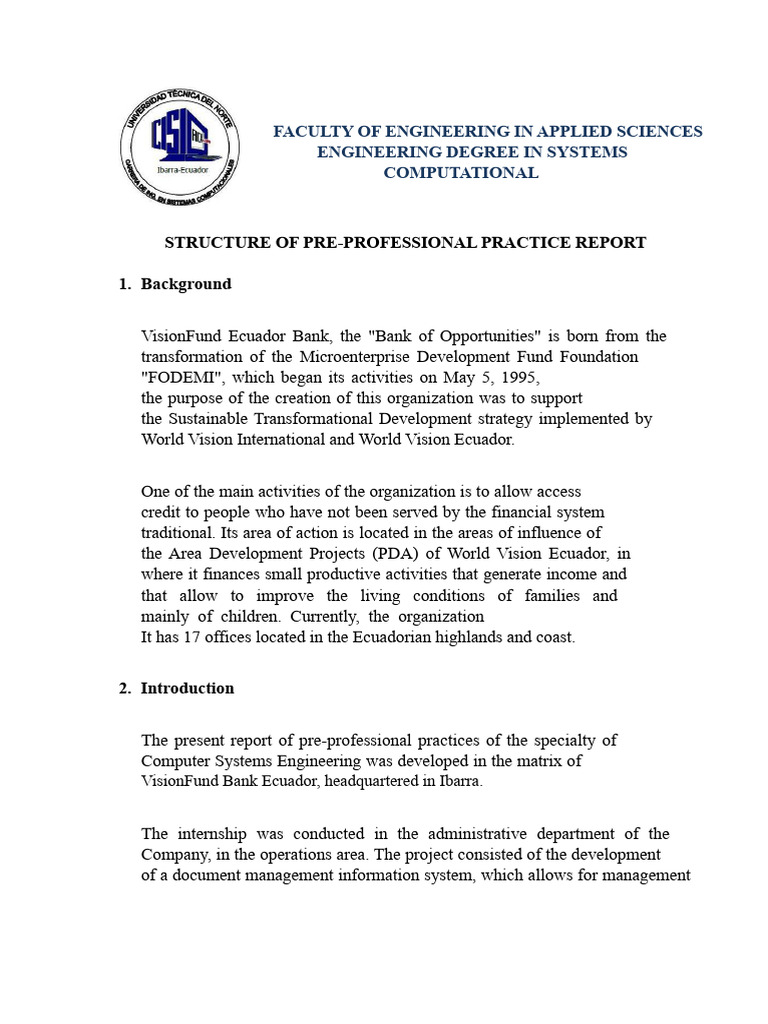 UNIVERSIDAD TÉCNICA DEL NORTE
CISIC
Ibarra-Ecuador
CARRERA DE ING. EN SISTEMAS COMPUTACIONALES

FACULTY OF ENGINEERING IN APPLIED SCIENCES
ENGINEERING DEGREE IN SYSTEMS
COMPUTATIONAL

STRUCTURE OF PRE-PROFESSIONAL PRACTICE REPORT

1. Background

VisionFund Ecuador Bank, the "Bank of Opportunities" is born from the transformation of the Microenterprise Development Fund Foundation "FODEMI", which began its activities on May 5, 1995, the purpose of the creation of this organization was to support the Sustainable Transformational Development strategy implemented by World Vision International and World Vision Ecuador.

One of the main activities of the organization is to allow access credit to people who have not been served by the financial system traditional. Its area of action is located in the areas of influence of the Area Development Projects (PDA) of World Vision Ecuador, in where it finances small productive activities that generate income and that allow to improve the living conditions of families and mainly of children. Currently, the organization It has 17 offices located in the Ecuadorian highlands and coast.

2. Introduction

The present report of pre-professional practices of the specialty of Computer Systems Engineering was developed in the matrix of VisionFund Bank Ecuador, headquartered in Ibarra.

The internship was conducted in the administrative department of the Company, in the operations area. The project consisted of the development of a document management information system, which allows for management